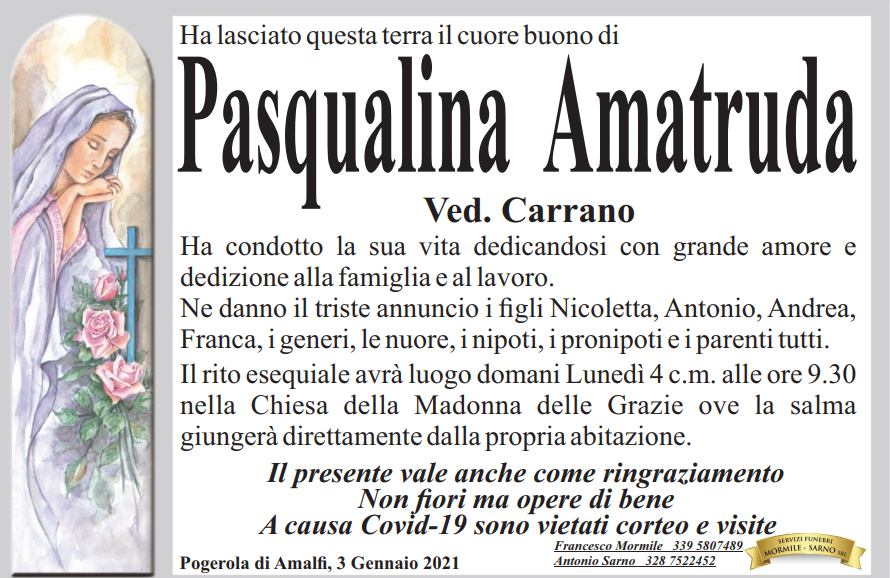 Ha lasciato questa terra il cuore buono di

Pasqualina Amatruda

Ved. Carrano

Ha condotto la sua vita dedicandosi con grande amore e dedizione alla famiglia e al lavoro.

Ne danno il triste annuncio i figli Nicoletta, Antonio, Andrea, Franca, i generi, le nuore, i nipoti, i pronipoti e i parenti tutti.

Il rito esequiale avrà luogo domani Lunedì 4 c.m. alle ore 9.30 nella Chiesa della Madonna delle Grazie ove la salma giungerà direttamente dalla propria abitazione.

Il presente vale anche come ringraziamento
Non fiori ma opere di bene
A causa Covid-19 sono vietati corteo e visite

Pogerola di Amalfi, 3 Gennaio 2021

Francesco Mormile 339 5807489
Antonio Sarno 328 7522452

SERVIZI FUNEBRI
MORMILE - SARNO SRL